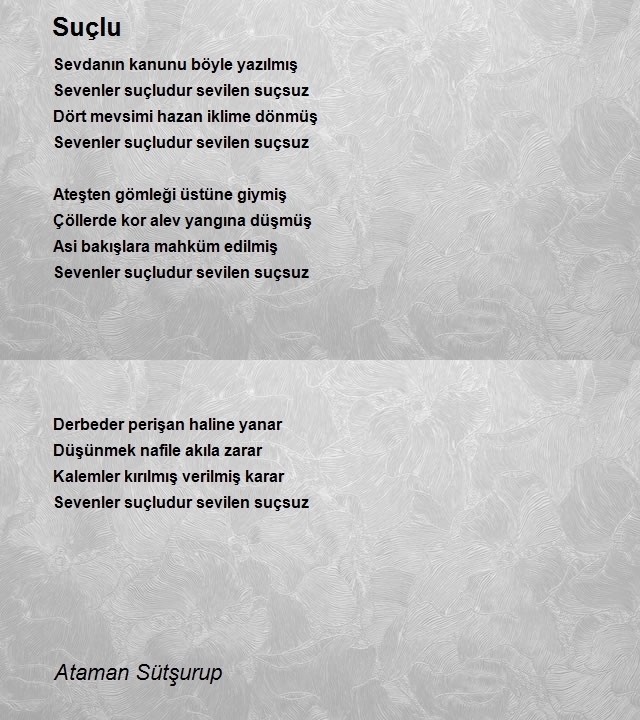 Suçlu

Sevdanın kanunu böyle yazılmış
Sevenler suçludur sevilen suçsuz
Dört mevsimi hazan iklime dönmüş
Sevenler suçludur sevilen suçsuz

Ateşten gömleği üstüne giymiş
Çöllerde kor alev yangına düşmüş
Asi bakışlara mahküm edilmiş
Sevenler suçludur sevilen suçsuz

Derbeder perişan haline yanar
Düşünmek nafile akıla zarar
Kalemler kırılmış verilmiş karar
Sevenler suçludur sevilen suçsuz

Ataman Sütşurup